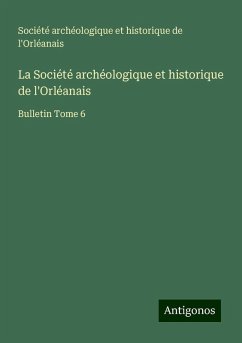 Société archéologique et historique de l'Orléanais

La Société archéologique et historique de l'Orléanais

Bulletin Tome 6

Antigonos